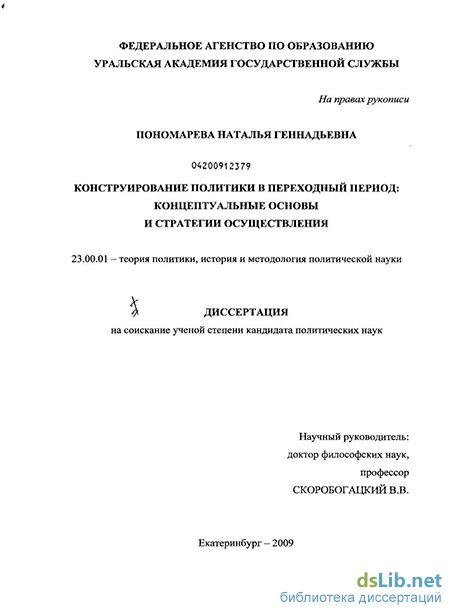 ФЕДЕРАЛЬНОЕ АГЕНСТВО ПО ОБРАЗОВАНИЮ
УРАЛЬСКАЯ АКАДЕМИЯ ГОСУДАРСТВЕННОЙ СЛУЖБЫ

На правах рукописи

ПОНОМАРЕВА НАТАЛЬЯ ГЕННАДЬЕВНА

04200912379

КОНСТРУИРОВАНИЕ ПОЛИТИКИ В ПЕРЕХОДНЫЙ ПЕРИОД:
КОНЦЕПТУАЛЬНЫЕ ОСНОВЫ
И СТРАТЕГИИ ОСУЩЕСТВЛЕНИЯ

23.00.01 – теория политики, история и методология политической науки

ДИССЕРТАЦИЯ
на соискание ученой степени кандидата политических наук

Научный руководитель:
доктор философских наук,
профессор
СКОРОБОГАЦКИЙ В.В.

Екатеринбург – 2009

dsLib.net
библиотека диссертаций